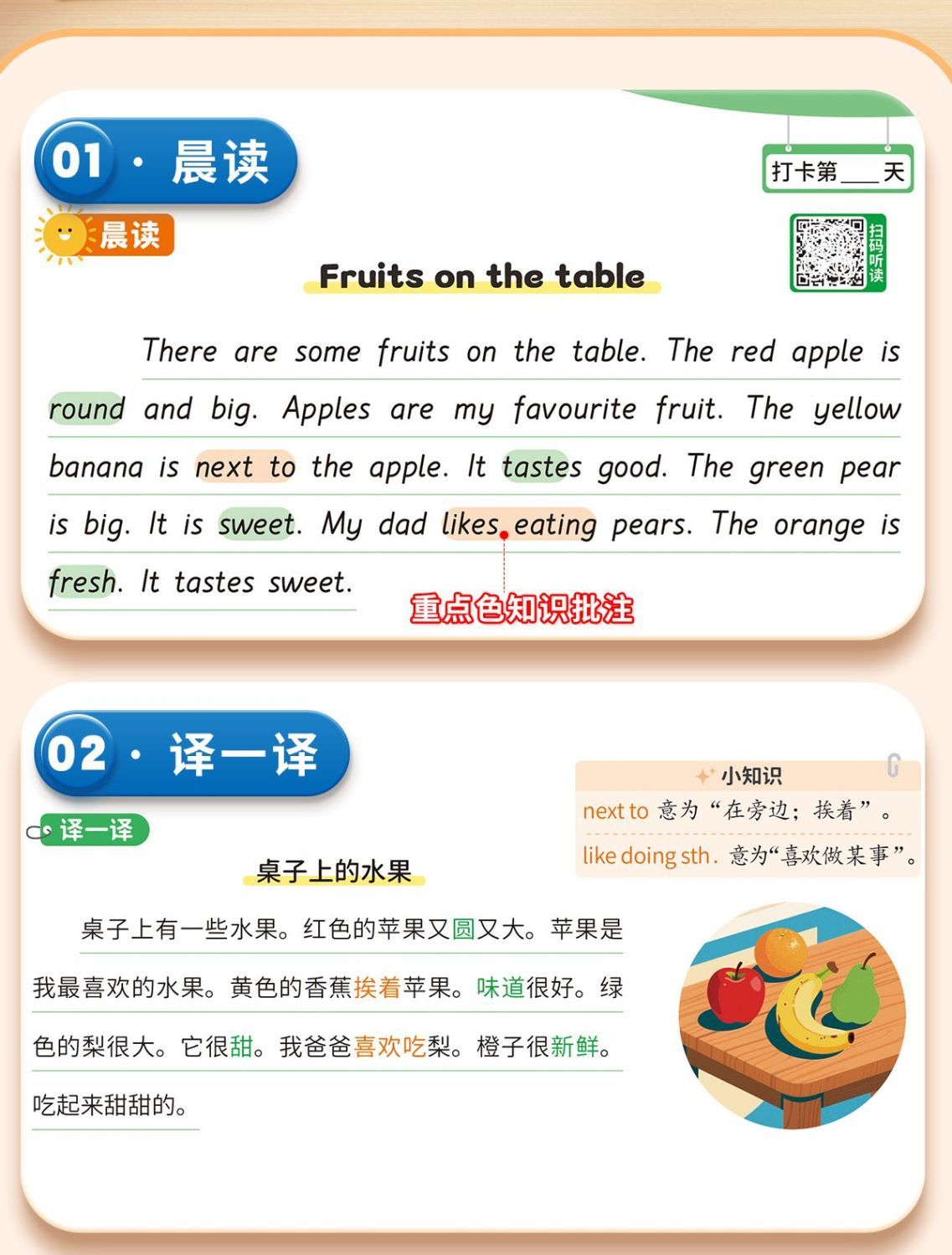 01 · 晨读

打卡第___天

晨读

扫码听读

Fruits on the table

There are some fruits on the table. The red apple is round and big. Apples are my favourite fruit. The yellow banana is next to the apple. It tastes good. The green pear is big. It is sweet. My dad likes eating pears. The orange is fresh. It tastes sweet.

重点色知识批注

02 · 译一译

译一译

小知识

next to 意为“在旁边；挨着”。

like doing sth. 意为“喜欢做某事”。

桌子上的水果

桌子上有一些水果。红色的苹果又圆又大。苹果是我最喜欢的水果。黄色的香蕉挨着苹果。味道很好。绿色的梨很大。它很甜。我爸爸喜欢吃梨。橙子很新鲜。吃起来甜甜的。